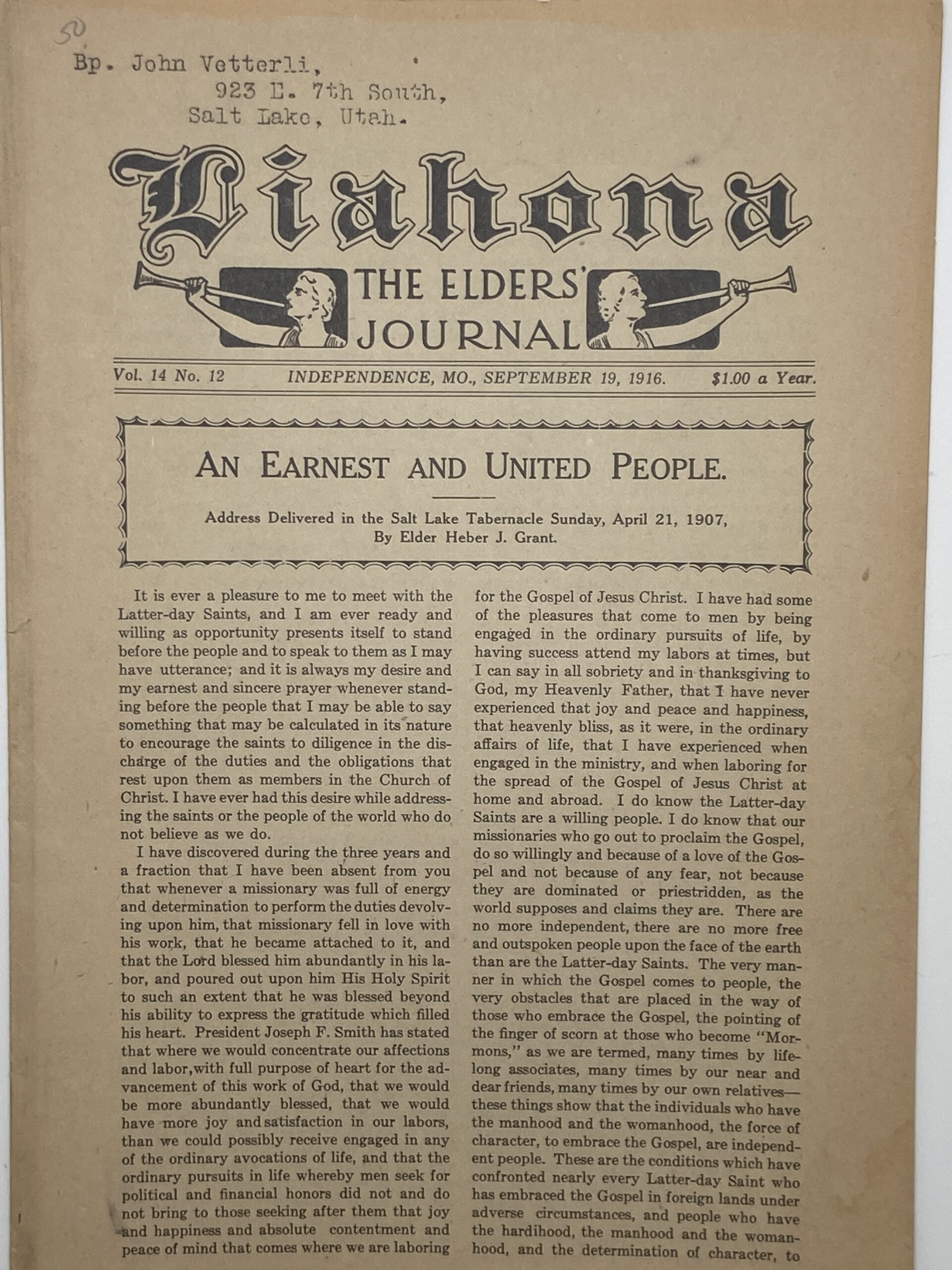 50

Bp. John Vetterli,
923 E. 7th South,
Salt Lake, Utah.

Liahona
THE ELDERS' JOURNAL

Vol. 14 No. 12 INDEPENDENCE, MO., SEPTEMBER 19, 1916. $1.00 a Year.

AN EARNEST AND UNITED PEOPLE.

Address Delivered in the Salt Lake Tabernacle Sunday, April 21, 1907, By Elder Heber J. Grant.

It is ever a pleasure to me to meet with the Latter-day Saints, and I am ever ready and willing as opportunity presents itself to stand before the people and to speak to them as I may have utterance; and it is always my desire and my earnest and sincere prayer whenever standing before the people that I may be able to say something that may be calculated in its nature to encourage the saints to diligence in the discharge of the duties and the obligations that rest upon them as members in the Church of Christ. I have ever had this desire while addressing the saints or the people of the world who do not believe as we do.

I have discovered during the three years and a fraction that I have been absent from you that whenever a missionary was full of energy and determination to perform the duties devolving upon him, that missionary fell in love with his work, that he became attached to it, and that the Lord blessed him abundantly in his labor, and poured out upon him His Holy Spirit to such an extent that he was blessed beyond his ability to express the gratitude which filled his heart. President Joseph F. Smith has stated that where we would concentrate our affections and labor, with full purpose of heart for the advancement of this work of God, that we would be more abundantly blessed, that we would have more joy and satisfaction in our labors, than we could possibly receive engaged in any of the ordinary avocations of life, and that the ordinary pursuits in life whereby men seek for political and financial honors did not and do not bring to those seeking after them that joy and happiness and absolute contentment and peace of mind that comes where we are laboring for the Gospel of Jesus Christ. I have had some of the pleasures that come to men by being engaged in the ordinary pursuits of life, by having success attend my labors at times, but I can say in all sobriety and in thanksgiving to God, my Heavenly Father, that I have never experienced that joy and peace and happiness, that heavenly bliss, as it were, in the ordinary affairs of life, that I have experienced when engaged in the ministry, and when laboring for the spread of the Gospel of Jesus Christ at home and abroad. I do know the Latter-day Saints are a willing people. I do know that our missionaries who go out to proclaim the Gospel, do so willingly and because of a love of the Gospel and not because of any fear, not because they are dominated or priestridden, as the world supposes and claims they are. There are no more independent, there are no more free and outspoken people upon the face of the earth than are the Latter-day Saints. The very manner in which the Gospel comes to people, the very obstacles that are placed in the way of those who embrace the Gospel, the pointing of the finger of scorn at those who become "Mormons," as we are termed, many times by lifelong associates, many times by our near and dear friends, many times by our own relatives—these things show that the individuals who have the manhood and the womanhood, the force of character, to embrace the Gospel, are independent people. These are the conditions which have confronted nearly every Latter-day Saint who has embraced the Gospel in foreign lands under adverse circumstances, and people who have the hardihood, the manhood and the womanhood, and the determination of character, to